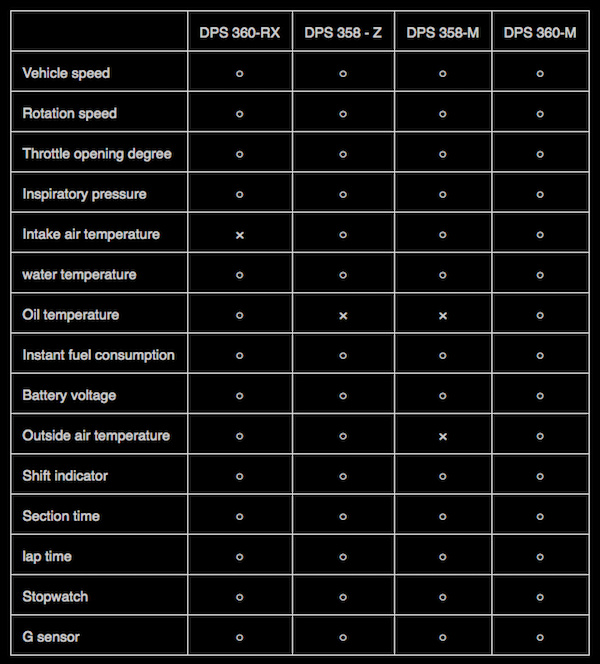 | | DPS 360-RX | DPS 358 - Z | DPS 358-M | DPS 360-M |
|---|---|---|---|---|
| Vehicle speed | ○ | ○ | ○ | ○ |
| Rotation speed | ○ | ○ | ○ | ○ |
| Throttle opening degree | ○ | ○ | ○ | ○ |
| Inspiratory pressure | ○ | ○ | ○ | ○ |
| Intake air temperature | × | ○ | ○ | ○ |
| water temperature | ○ | ○ | ○ | ○ |
| Oil temperature | ○ | × | × | ○ |
| Instant fuel consumption | ○ | ○ | ○ | ○ |
| Battery voltage | ○ | ○ | ○ | ○ |
| Outside air temperature | ○ | ○ | × | ○ |
| Shift indicator | ○ | ○ | ○ | ○ |
| Section time | ○ | ○ | ○ | ○ |
| lap time | ○ | ○ | ○ | ○ |
| Stopwatch | ○ | ○ | ○ | ○ |
| G sensor | ○ | ○ | ○ | ○ |